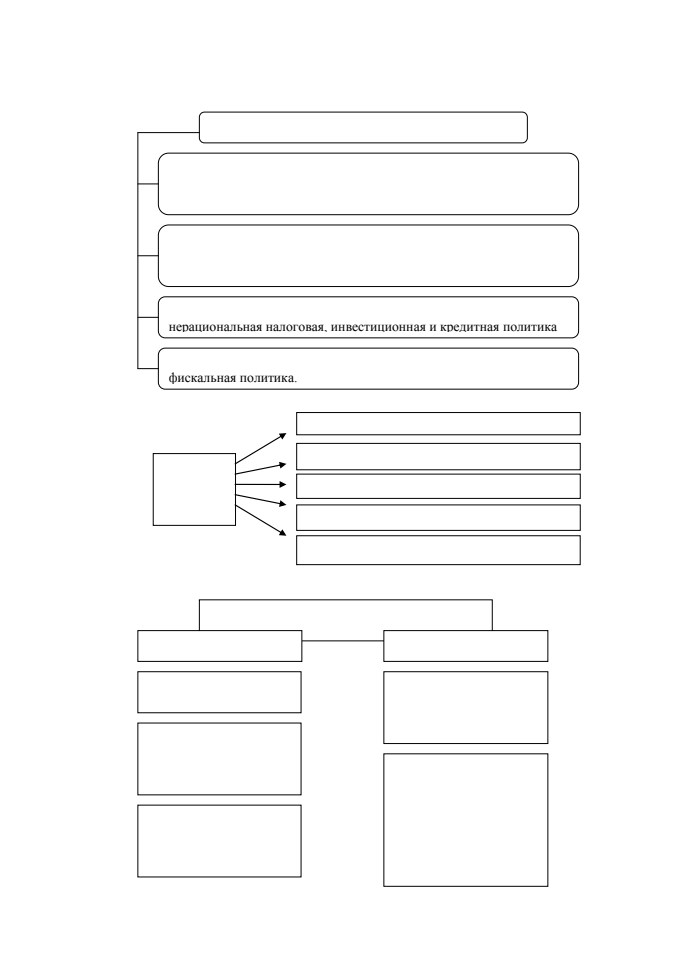 нерациональная налоговая, инвестиционная и кредитная политика

фискальная политика.